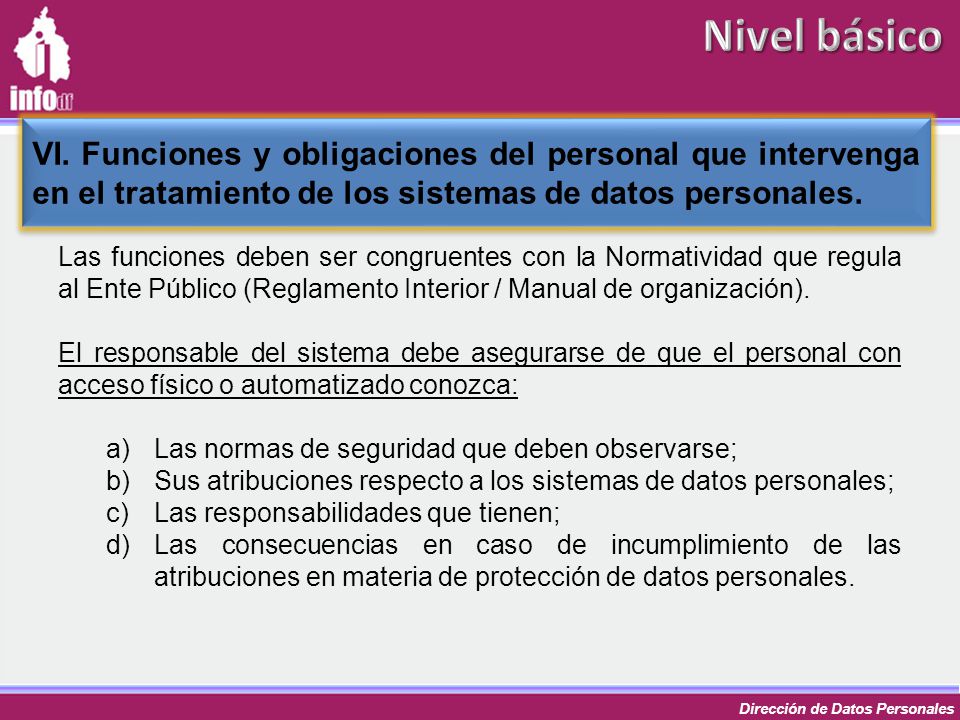 infodf

Nivel básico

VI. Funciones y obligaciones del personal que intervenga en el tratamiento de los sistemas de datos personales.

Las funciones deben ser congruentes con la Normatividad que regula al Ente Público (Reglamento Interior / Manual de organización).

El responsable del sistema debe asegurarse de que el personal con acceso físico o automatizado conozca:

a) Las normas de seguridad que deben observarse;
b) Sus atribuciones respecto a los sistemas de datos personales;
c) Las responsabilidades que tienen;
d) Las consecuencias en caso de incumplimiento de las atribuciones en materia de protección de datos personales.

Dirección de Datos Personales